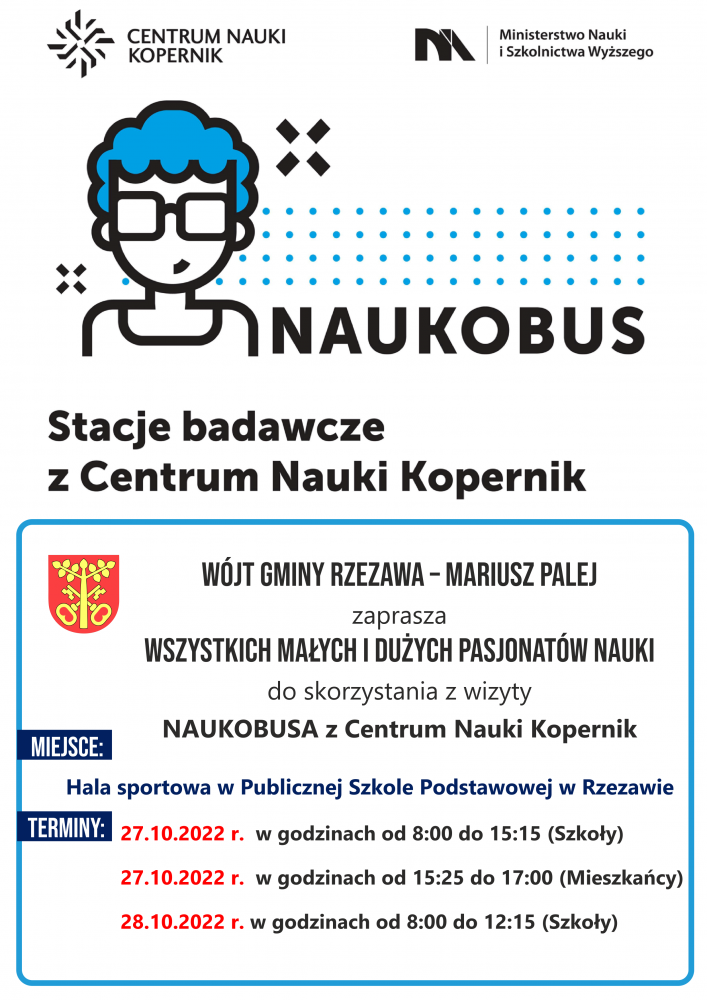 CENTRUM NAUKI KOPERNIK

Ministerstwo Nauki i Szkolnictwa Wyższego

NAUKOBUS

Stacje badawcze z Centrum Nauki Kopernik

WÓJT GMINY RZEZAWA – MARIUSZ PALEJ

zaprasza

WSZYSTKICH MAŁYCH I DUŻYCH PASJONATÓW NAUKI

do skorzystania z wizyty

NAUKOBUSA z Centrum Nauki Kopernik

MIEJSCE:

Hala sportowa w Publicznej Szkole Podstawowej w Rzezawie

TERMINY:

27.10.2022 r. w godzinach od 8:00 do 15:15 (Szkoły)

27.10.2022 r. w godzinach od 15:25 do 17:00 (Mieszkańcy)

28.10.2022 r. w godzinach od 8:00 do 12:15 (Szkoły)